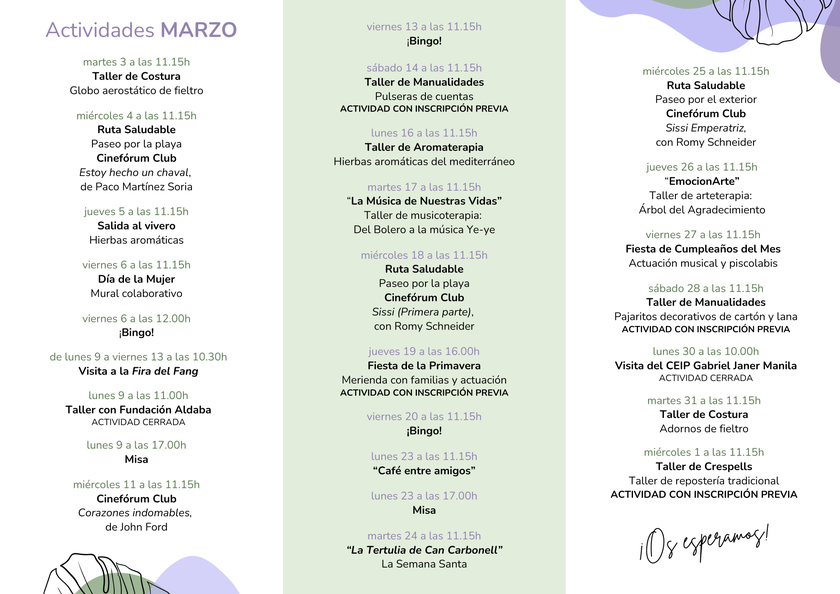 Actividades MARZO

martes 3 a las 11.15h
Taller de Costura
Globo aerostático de fieltro

miércoles 4 a las 11.15h
Ruta Saludable
Paseo por la playa
Cinefórum Club
Estoy hecho un chaval, de Paco Martínez Soria

jueves 5 a las 11.15h
Salida al vivero
Hierbas aromáticas

viernes 6 a las 11.15h
Día de la Mujer
Mural colaborativo

viernes 6 a las 12.00h
¡Bingo!

de lunes 9 a viernes 13 a las 10.30h
Visita a la Fira del Fang

lunes 9 a las 11.00h
Taller con Fundación Aldaba
ACTIVIDAD CERRADA

lunes 9 a las 17.00h
Misa

miércoles 11 a las 11.15h
Cinefórum Club
Corazones indomables, de John Ford

viernes 13 a las 11.15h
¡Bingo!

sábado 14 a las 11.15h
Taller de Manualidades
Pulseras de cuentas
ACTIVIDAD CON INSCRIPCIÓN PREVIA

lunes 16 a las 11.15h
Taller de Aromaterapia
Hierbas aromáticas del mediterráneo

martes 17 a las 11.15h
"La Música de Nuestras Vidas"
Taller de musicoterapia:
Del Bolero a la música Ye-ye

miércoles 18 a las 11.15h
Ruta Saludable
Paseo por la playa
Cinefórum Club
Sissi (Primera parte), con Romy Schneider

jueves 19 a las 16.00h
Fiesta de la Primavera
Merienda con familias y actuación
ACTIVIDAD CON INSCRIPCIÓN PREVIA

viernes 20 a las 11.15h
¡Bingo!

lunes 23 a las 11.15h
"Café entre amigos"

lunes 23 a las 17.00h
Misa

martes 24 a las 11.15h
"La Tertulia de Can Carbonell"
La Semana Santa

miércoles 25 a las 11.15h
Ruta Saludable
Paseo por el exterior
Cinefórum Club
Sissi Emperatriz, con Romy Schneider

jueves 26 a las 11.15h
"EmocionArte"
Taller de arteterapia:
Árbol del Agradecimiento

viernes 27 a las 11.15h
Fiesta de Cumpleaños del Mes
Actuación musical y piscolabis

sábado 28 a las 11.15h
Taller de Manualidades
Pajaritos decorativos de cartón y lana
ACTIVIDAD CON INSCRIPCIÓN PREVIA

lunes 30 a las 10.00h
Visita del CEIP Gabriel Janer Manila
ACTIVIDAD CERRADA

martes 31 a las 11.15h
Taller de Costura
Adornos de fieltro

miércoles 1 a las 11.15h
Taller de Crespells
Taller de repostería tradicional
ACTIVIDAD CON INSCRIPCIÓN PREVIA

¡Os esperamos!